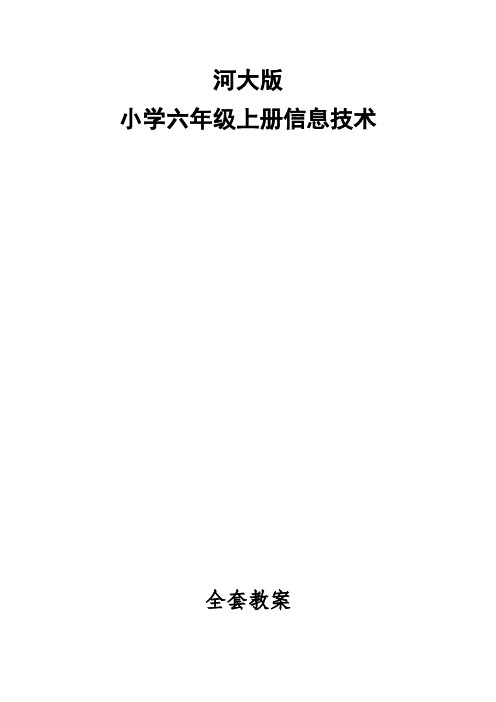 河大版
小学六年级上册信息技术

全套教案